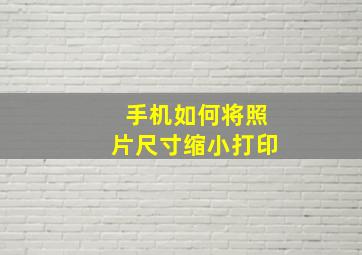 手机如何将照片尺寸缩小打印